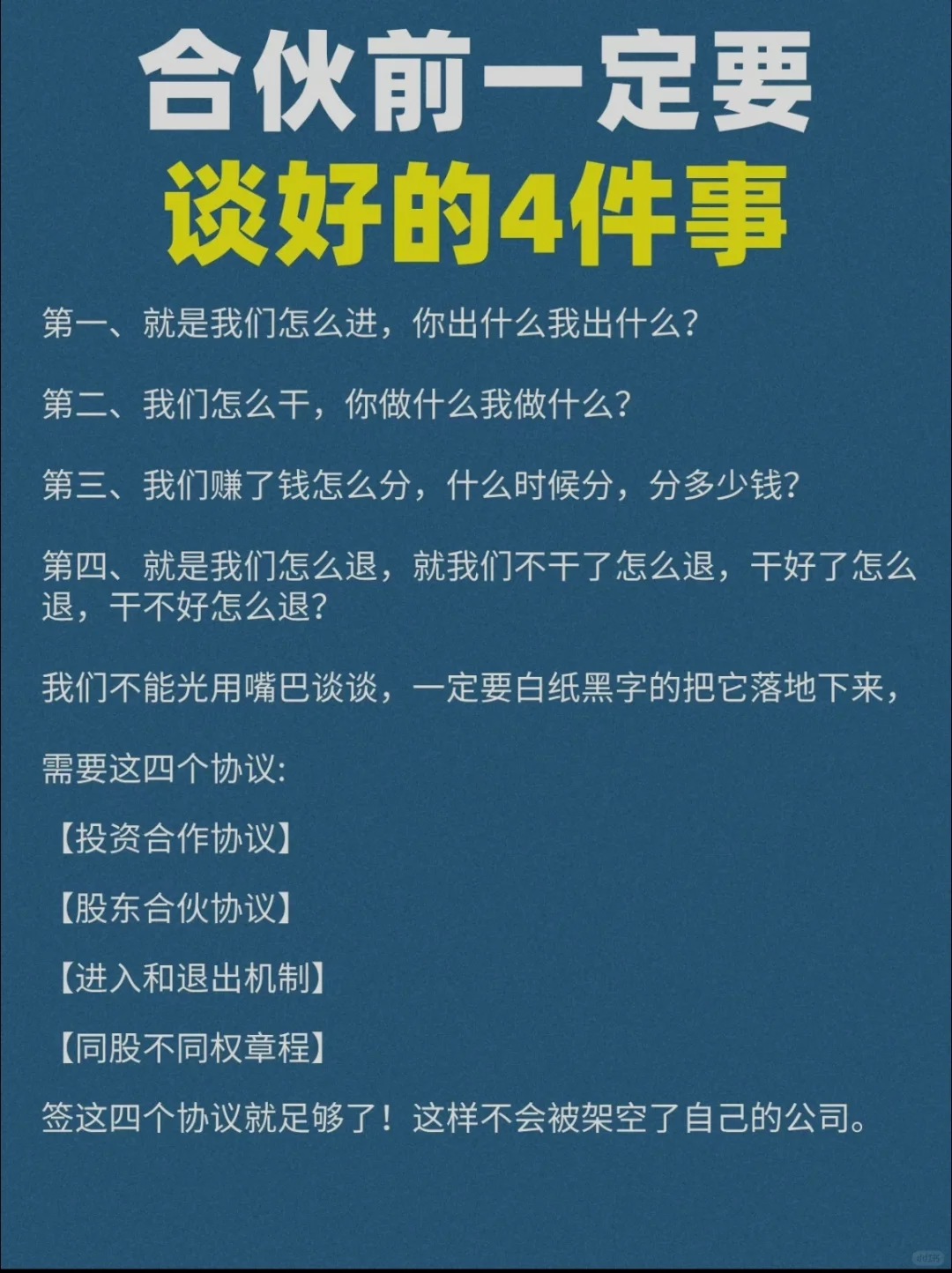 合伙前一定要
谈好的4件事

第一、就是我们怎么进，你出什么我出什么？

第二、我们怎么干，你做什么我做什么？

第三、我们赚了钱怎么分，什么时候分，分多少钱？

第四、就是我们怎么退，就我们不干了怎么退，干好了怎么退，干不好怎么退？

我们不能光用嘴巴谈谈，一定要白纸黑字的把它落地下来，

需要这四个协议：

【投资合作协议】

【股东合伙协议】

【进入和退出机制】

【同股不同权章程】

签这四个协议就足够了！这样不会被架空了自己的公司。